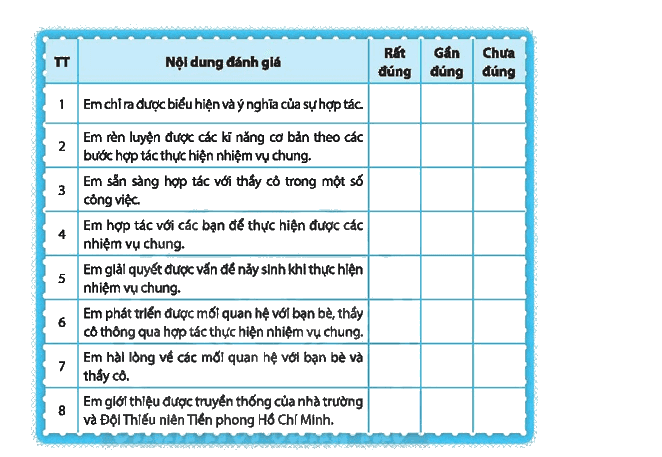 | TT | Nội dung đánh giá | Rất đúng | Gần đúng | Chưa đúng |
|---|---|---|---|---|
| 1 | Em chỉ ra được biểu hiện và ý nghĩa của sự hợp tác. | | | |
| 2 | Em rèn luyện được các kĩ năng cơ bản theo các bước hợp tác thực hiện nhiệm vụ chung. | | | |
| 3 | Em sẵn sàng hợp tác với thầy cô trong một số công việc. | | | |
| 4 | Em hợp tác với các bạn để thực hiện được các nhiệm vụ chung. | | | |
| 5 | Em giải quyết được vấn đề nảy sinh khi thực hiện nhiệm vụ chung. | | | |
| 6 | Em phát triển được mối quan hệ với bạn bè, thầy cô thông qua hợp tác thực hiện nhiệm vụ chung. | | | |
| 7 | Em hài lòng về các mối quan hệ với bạn bè và thầy cô. | | | |
| 8 | Em giới thiệu được truyền thống của nhà trường và Đội Thiếu niên Tiền phong Hồ Chí Minh. | | | |